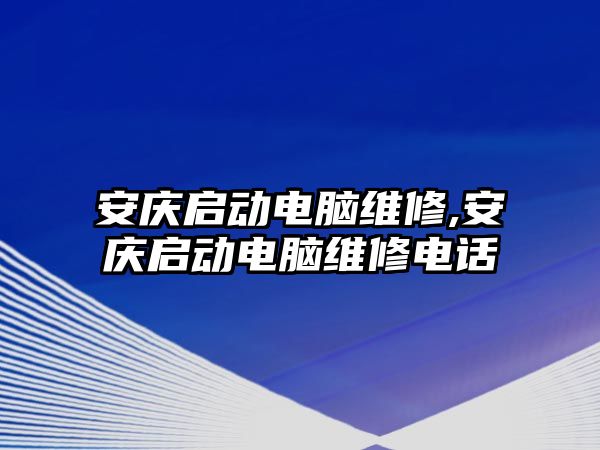 安庆启动电脑维修,安庆启动电脑维修电话